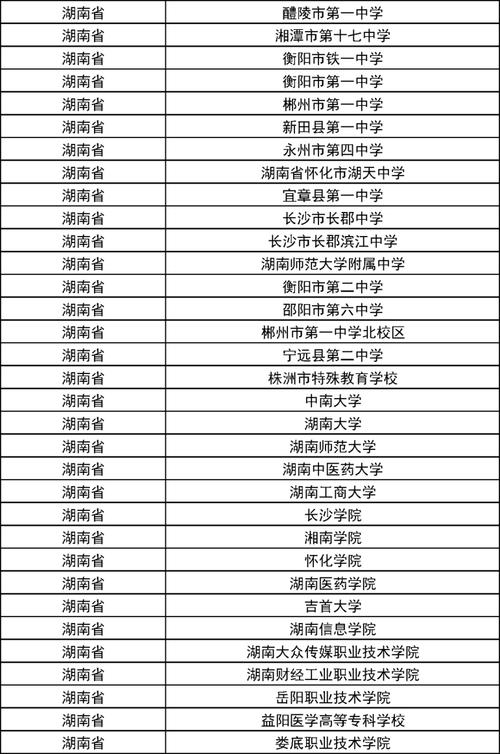 | 湖南省 | 醴陵市第一中学 |
|---|---|
| 湖南省 | 湘潭市第十七中学 |
| 湖南省 | 衡阳市铁一中学 |
| 湖南省 | 衡阳市第一中学 |
| 湖南省 | 郴州市第一中学 |
| 湖南省 | 新田县第一中学 |
| 湖南省 | 永州市第四中学 |
| 湖南省 | 湖南省怀化市湖天中学 |
| 湖南省 | 宜章县第一中学 |
| 湖南省 | 长沙市长郡中学 |
| 湖南省 | 长沙市长郡滨江中学 |
| 湖南省 | 湖南师范大学附属中学 |
| 湖南省 | 衡阳市第二中学 |
| 湖南省 | 邵阳市第六中学 |
| 湖南省 | 郴州市第一中学北校区 |
| 湖南省 | 宁远县第二中学 |
| 湖南省 | 株洲市特殊教育学校 |
| 湖南省 | 中南大学 |
| 湖南省 | 湖南大学 |
| 湖南省 | 湖南师范大学 |
| 湖南省 | 湖南中医药大学 |
| 湖南省 | 湖南工商大学 |
| 湖南省 | 长沙学院 |
| 湖南省 | 湘南学院 |
| 湖南省 | 怀化学院 |
| 湖南省 | 湖南医药学院 |
| 湖南省 | 吉首大学 |
| 湖南省 | 湖南信息学院 |
| 湖南省 | 湖南大众传媒职业技术学院 |
| 湖南省 | 湖南财经工业职业技术学院 |
| 湖南省 | 岳阳职业技术学院 |
| 湖南省 | 益阳医学高等专科学校 |
| 湖南省 | 娄底职业技术学院 |